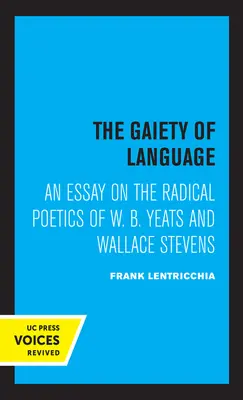 THE GAIETY OF LANGUAGE

AN ESSAY ON THE RADICAL POETICS OF W. B. YEATS AND WALLACE STEVENS

FRANK LENTRICCHIA

UC PRESS
VOICES
REVIVED